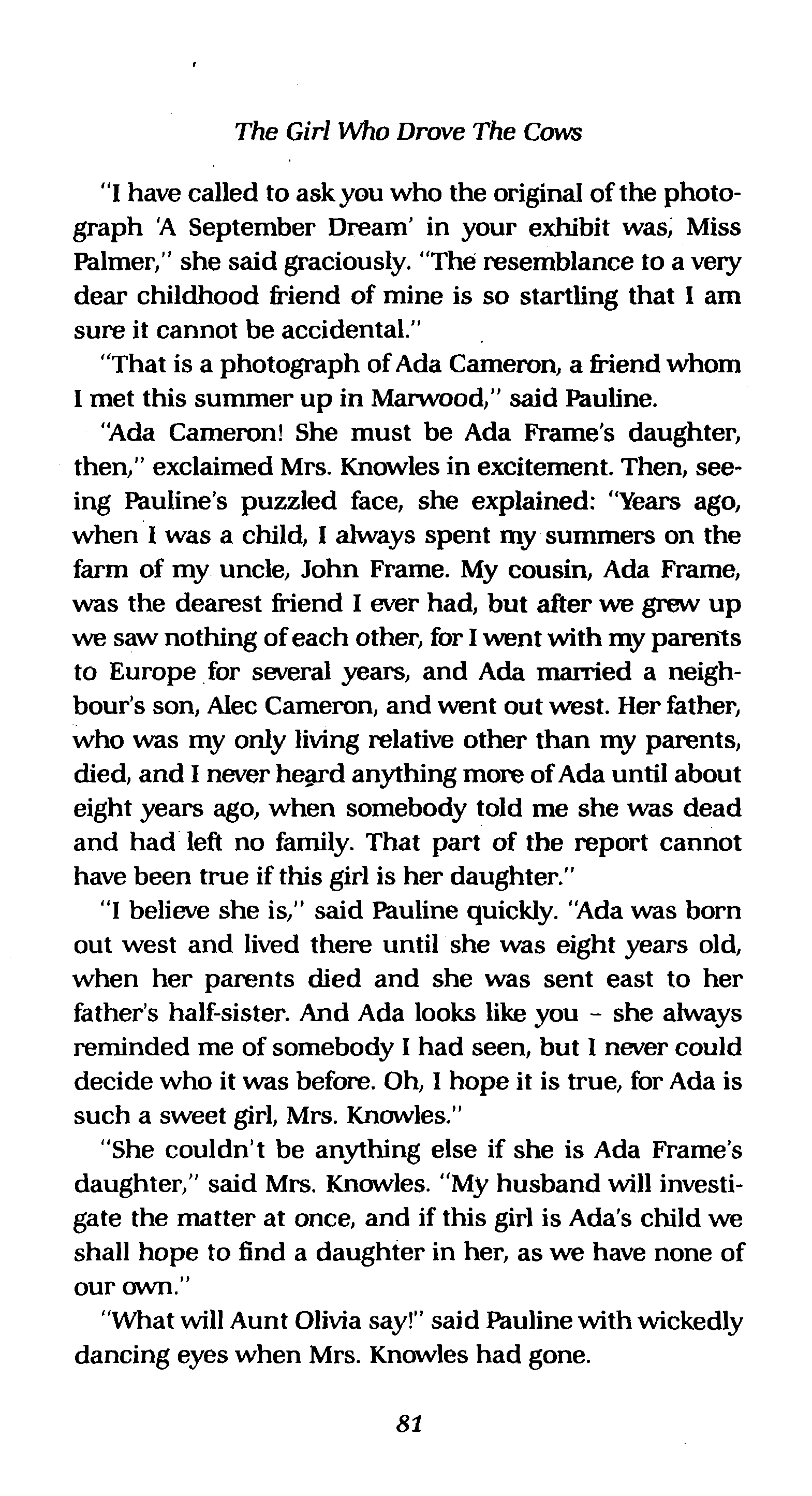 The Girl Who Drove The Cows

"I have called to ask you who the original of the photograph 'A September Dream' in your exhibit was, Miss Palmer," she said graciously. "The resemblance to a very dear childhood friend of mine is so startling that I am sure it cannot be accidental."

"That is a photograph of Ada Cameron, a friend whom I met this summer up in Marwood," said Pauline.

"Ada Cameron! She must be Ada Frame's daughter, then," exclaimed Mrs. Knowles in excitement. Then, seeing Pauline's puzzled face, she explained: "Years ago, when I was a child, I always spent my summers on the farm of my uncle, John Frame. My cousin, Ada Frame, was the dearest friend I ever had, but after we grew up we saw nothing of each other, for I went with my parents to Europe for several years, and Ada married a neighbour's son, Alec Cameron, and went out west. Her father, who was my only living relative other than my parents, died, and I never heard anything more of Ada until about eight years ago, when somebody told me she was dead and had left no family. That part of the report cannot have been true if this girl is her daughter."

"I believe she is," said Pauline quickly. "Ada was born out west and lived there until she was eight years old, when her parents died and she was sent east to her father's half-sister. And Ada looks like you - she always reminded me of somebody I had seen, but I never could decide who it was before. Oh, I hope it is true, for Ada is such a sweet girl, Mrs. Knowles."

"She couldn't be anything else if she is Ada Frame's daughter," said Mrs. Knowles. "My husband will investigate the matter at once, and if this girl is Ada's child we shall hope to find a daughter in her, as we have none of our own."

"What will Aunt Olivia say!" said Pauline with wickedly dancing eyes when Mrs. Knowles had gone.

81